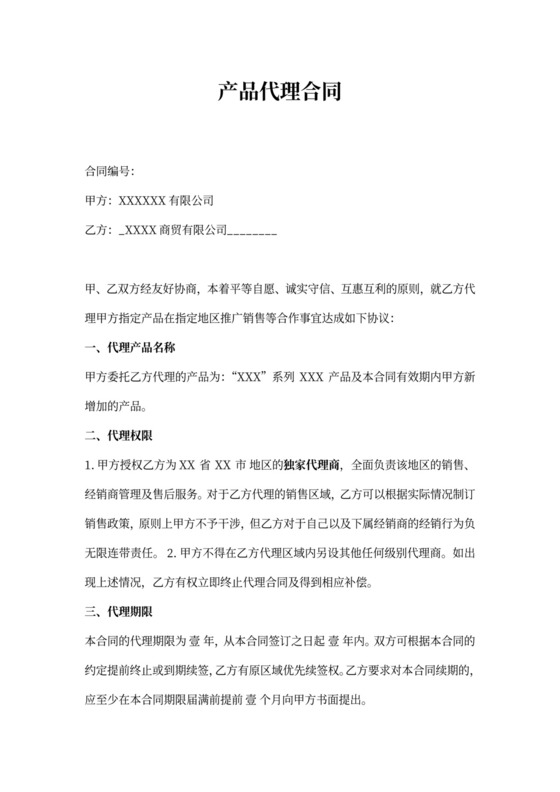 产品代理合同

合同编号:

甲方: XXXXXX 有限公司

乙方: _XXXX 商贸有限公司________

甲、乙双方经友好协商，本着平等自愿、诚实守信、互惠互利的原则，就乙方代理甲方指定产品在指定地区推广销售等合作事宜达成如下协议:

一、代理产品名称

甲方委托乙方代理的产品为:“XXX”系列 XXX 产品及本合同有效期内甲方新增加的产品。

二、代理权限

1. 甲方授权乙方为 XX 省 XX 市 地区的独家代理商，全面负责该地区的销售、经销商管理及售后服务。对于乙方代理的销售区域，乙方可以根据实际情况制订销售政策，原则上甲方不予干涉，但乙方对于自己以及下属经销商的经销行为负无限连带责任。 2. 甲方不得在乙方代理区域内另设其他任何级别代理商。如出现上述情况，乙方有权立即终止代理合同及得到相应补偿。

三、代理期限

本合同的代理期限为 壹 年，从本合同签订之日起 壹 年内。双方可根据本合同的约定提前终止或到期续签，乙方有原区域优先续签权。乙方要求对本合同续期的，应至少在本合同期限届满前提前 壹 个月向甲方书面提出。